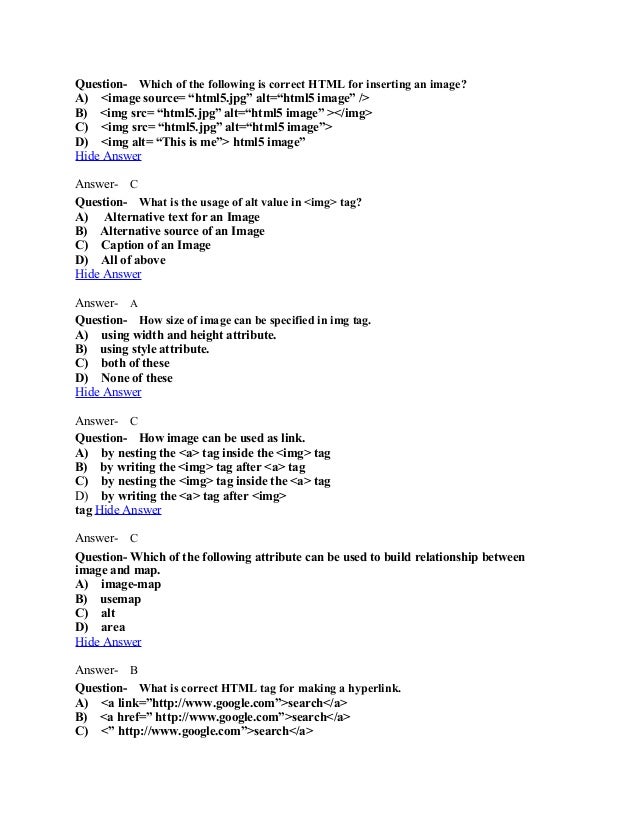 Question- Which of the following is correct HTML for inserting an image?
A) <image source= “html5.jpg” alt=“html5 image” />
B) <img src= “html5.jpg” alt=“html5 image” ></img>
C) <img src= “html5.jpg” alt=“html5 image”>
D) <img alt= “This is me”> html5 image”
Hide Answer

Answer- C
Question- What is the usage of alt value in <img> tag?
A) Alternative text for an Image
B) Alternative source of an Image
C) Caption of an Image
D) All of above
Hide Answer

Answer- A
Question- How size of image can be specified in img tag.
A) using width and height attribute.
B) using style attribute.
C) both of these
D) None of these
Hide Answer

Answer- C
Question- How image can be used as link.
A) by nesting the <a> tag inside the <img> tag
B) by writing the <img> tag after <a> tag
C) by nesting the <img> tag inside the <a> tag
D) by writing the <a> tag after <img> tag Hide Answer

Answer- C
Question- Which of the following attribute can be used to build relationship between image and map.
A) image-map
B) usemap
C) alt
D) area
Hide Answer

Answer- B
Question- What is correct HTML tag for making a hyperlink.
A) <a link=”http://www.google.com”>search</a>
B) <a href=” http://www.google.com”>search</a>
C) <” http://www.google.com”>search</a>